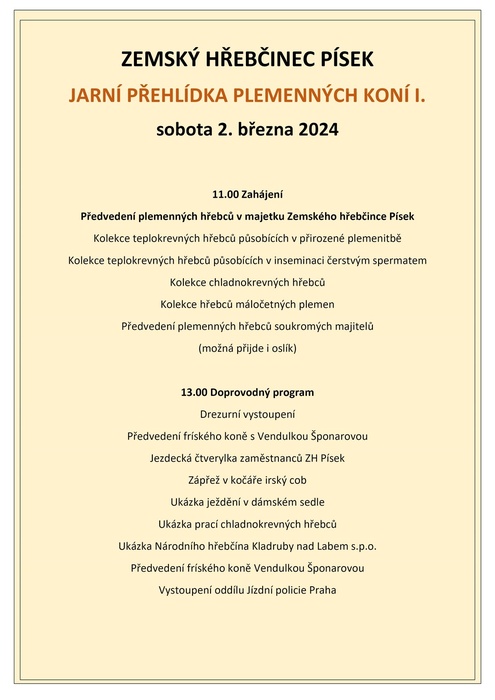 ZEMSKÝ HŘEBČINEC PÍSEK

JARNÍ PŘEHLÍDKA PLEMENNÝCH KONÍ I.

sobota 2. března 2024

11.00 Zahájení

Předvedení plemenných hřebců v majetku Zemského hřebčince Písek

Kolekce teplokrevných hřebců působících v přirozené plemenitbě

Kolekce teplokrevných hřebců působících v inseminaci čerstvým spermatem

Kolekce chladnokrevných hřebců

Kolekce hřebců máločetných plemen

Předvedení plemenných hřebců soukromých majitelů

(možná přijde i oslík)

13.00 Doprovodný program

Drezurní vystoupení

Předvedení fríského koně s Vendulkou Šponarovou

Jezdecká čtverylka zaměstnanců ZH Písek

Zápřež v kočáře irský cob

Ukázka ježdění v dámském sedle

Ukázka prací chladnokrevných hřebců

Ukázka Národního hřebčína Kladruby nad Labem s.p.o.

Předvedení fríského koně Vendulkou Šponarovou

Vystoupení oddílu Jízdní policie Praha